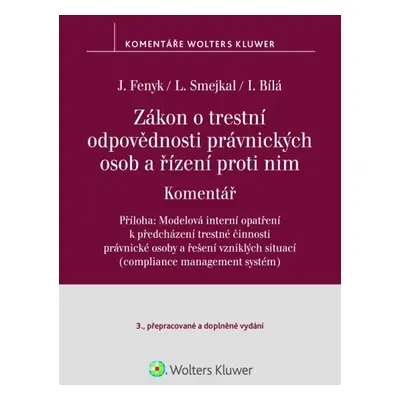 KOMENTÁŘE WOLTERS KLUWER

J. Fenyk / L. Smejkal / I. Bílá

Zákon o trestní odpovědnosti právnických osob a řízení proti nim

Komentář

Příloha: Modelová interní opatření k předcházení trestné činnosti právnické osoby a řešení vzniklých situací (compliance management systém)

3., přepracované a doplněné vydání

Wolters Kluwer